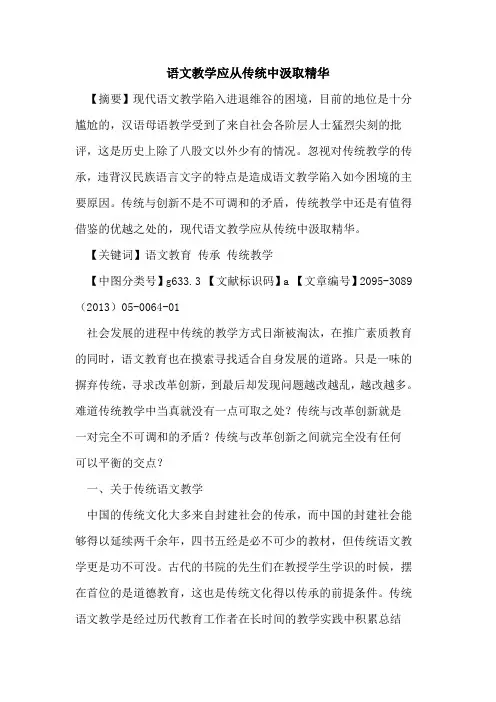 语文教学应从传统中汲取精华

【摘要】现代语文教学陷入进退维谷的困境，目前的地位是十分尴尬的，汉语母语教学受到了来自社会各阶层人士猛烈尖刻的批评，这是历史上除了八股文以外少有的情况。忽视对传统教学的传承，违背汉民族语言文字的特点是造成语文教学陷入如今困境的主要原因。传统与创新不是不可调和的矛盾，传统教学中还是有值得借鉴的优越之处的，现代语文教学应从传统中汲取精华。

【关键词】语文教育 传承 传统教学

【中图分类号】g633.3 【文献标识码】a 【文章编号】2095-3089（2013）05-0064-01

社会发展的进程中传统的教学方式日渐被淘汰，在推广素质教育的同时，语文教育也在摸索寻找适合自身发展的道路。只是一味的摒弃传统，寻求改革创新，到最后却发现问题越改越乱，越改越多。难道传统教学中当真就没有一点可取之处？传统与改革创新就是一对完全不可调和的矛盾？传统与改革创新之间就完全没有任何可以平衡的交点？

一、关于传统语文教学

中国的传统文化大多来自封建社会的传承，而中国的封建社会能够得以延续两千余年，四书五经是必不可少的教材，但传统语文教学更是功不可没。古代的书院的先生们在教授学生学识的时候，摆在首位的是道德教育，这也是传统文化得以传承的前提条件。传统语文教学是经过历代教育工作者在长时间的教学实践中积累总结